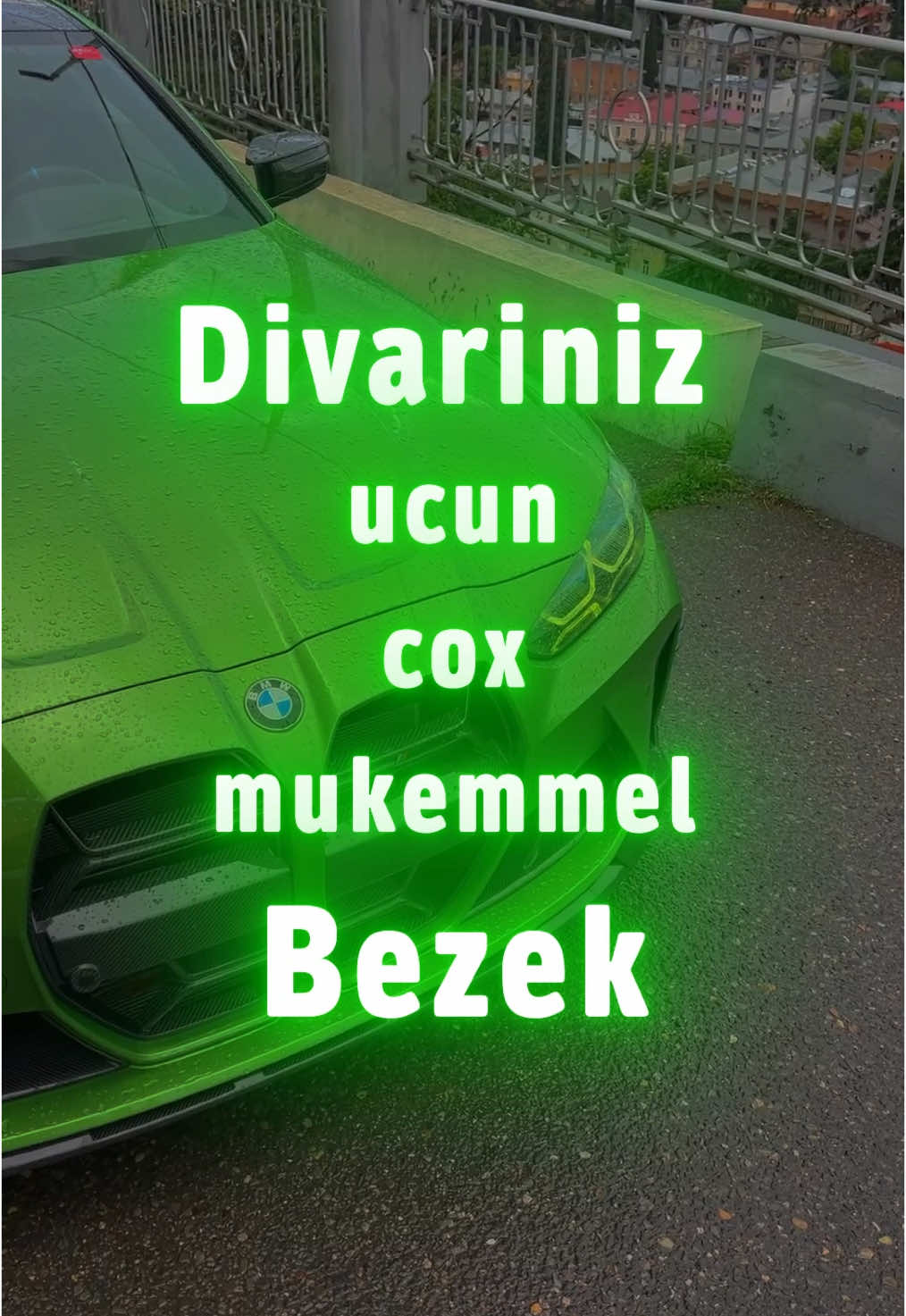 Divariniz
ucun
cox
mukemmel
Bezek

BMW